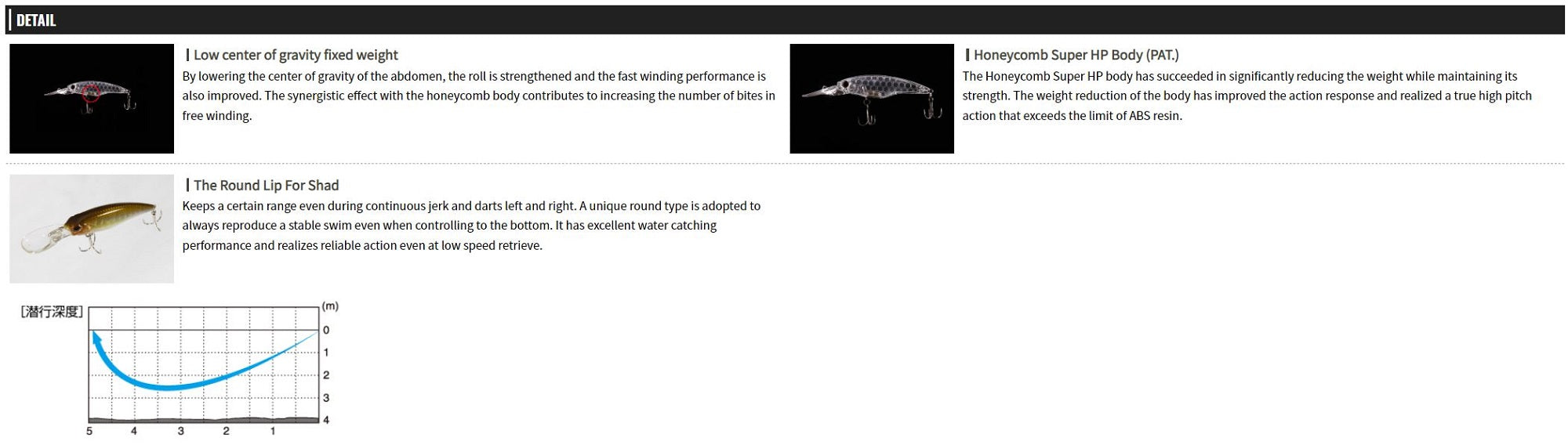 DETAIL

Low center of gravity fixed weight

By lowering the center of gravity of the abdomen, the roll is strengthened and the fast winding performance is also improved. The synergistic effect with the honeycomb body contributes to increasing the number of bites in free winding.

Honeycomb Super HP Body (PAT.)

The Honeycomb Super HP body has succeeded in significantly reducing the weight while maintaining its strength. The weight reduction of the body has improved the action response and realized a true high pitch action that exceeds the limit of ABS resin.

The Round Lip For Shad

Keeps a certain range even during continuous jerk and darts left and right. A unique round type is adopted to always reproduce a stable swim even when controlling to the bottom. It has excellent water catching performance and realizes reliable action even at low speed retrieve.

[潜行深度]
(m)
0
1
2
3
4
5
4
3
2
1